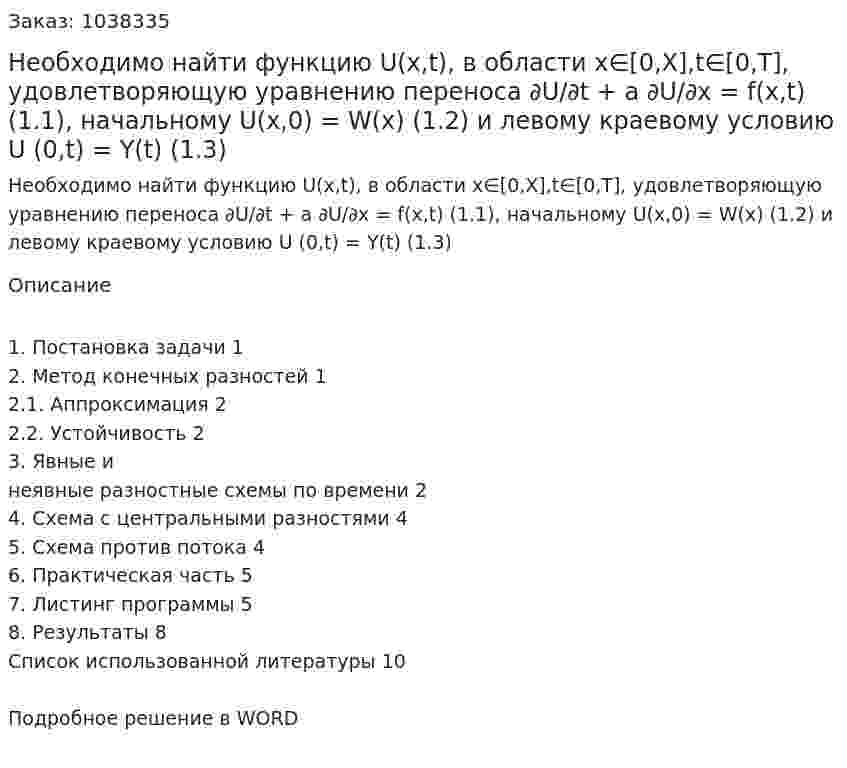 Заказ: 1038335

Необходимо найти функцию U(x,t), в области x∈[0,X],t∈[0,T], удовлетворяющую уравнению переноса ∂U/∂t + a ∂U/∂x = f(x,t) (1.1), начальному U(x,0) = W(x) (1.2) и левому краевому условию U (0,t) = Y(t) (1.3)

Необходимо найти функцию U(x,t), в области x∈[0,X],t∈[0,T], удовлетворяющую уравнению переноса ∂U/∂t + a ∂U/∂x = f(x,t) (1.1), начальному U(x,0) = W(x) (1.2) и левому краевому условию U (0,t) = Y(t) (1.3)

Описание

1. Постановка задачи 1
2. Метод конечных разностей 1
2.1. Аппроксимация 2
2.2. Устойчивость 2
3. Явные и
неявные разностные схемы по времени 2
4. Схема с центральными разностями 4
5. Схема против потока 4
6. Практическая часть 5
7. Листинг программы 5
8. Результаты 8
Список использованной литературы 10

Подробное решение в WORD